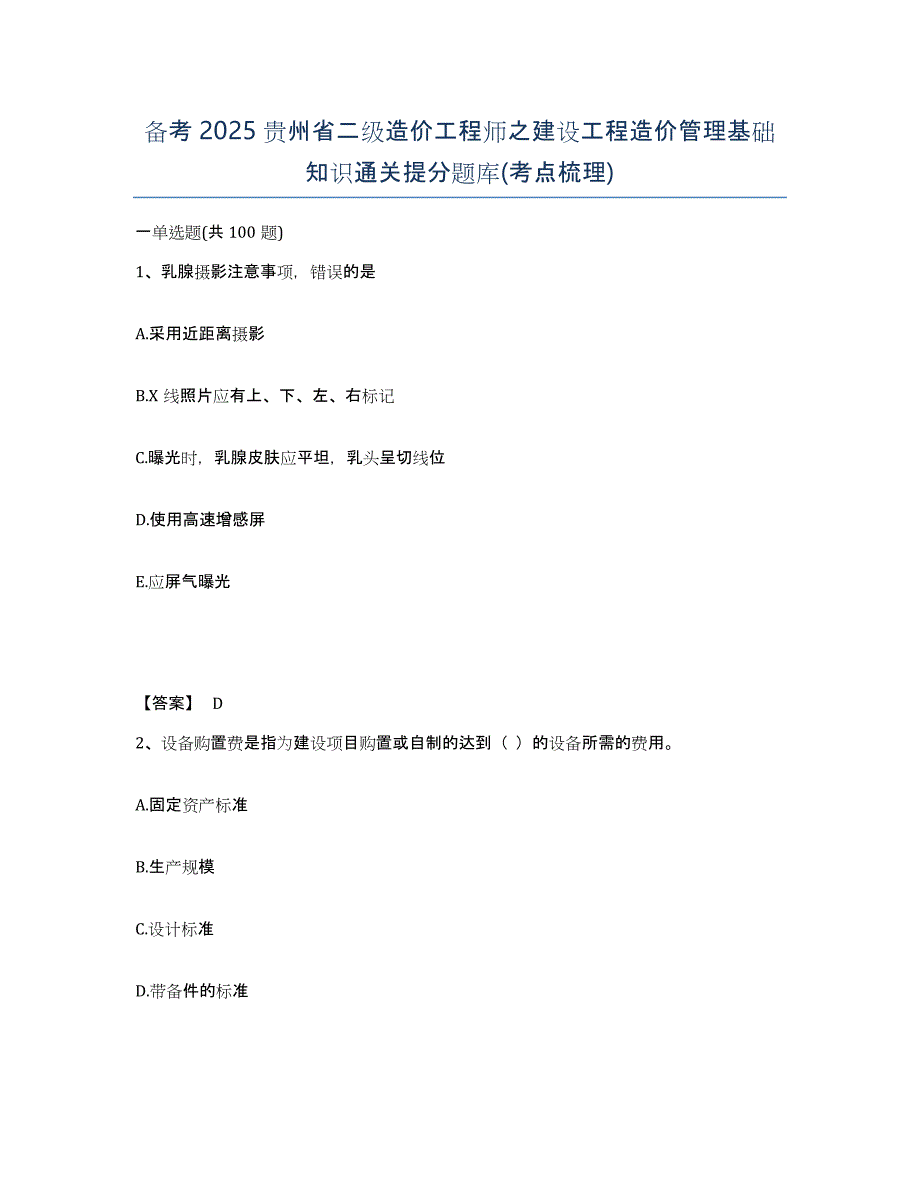 备考 2025 贵州省二级造价工程师之建设工程造价管理基础知识通关提分题库(考点梳理)

一单选题(共 100 题)

1、乳腺摄影注意事项，错误的是

A.采用近距离摄影

B.X 线照片应有上、下、左、右标记

C.曝光时，乳腺皮肤应平坦，乳头呈切线位

D.使用高速增感屏

E.应屏气曝光

【答案】 D

2、设备购置费是指为建设项目购置或自制的达到（ ）的设备所需的费用。

A.固定资产标准

B.生产规模

C.设计标准

D.带备件的标准